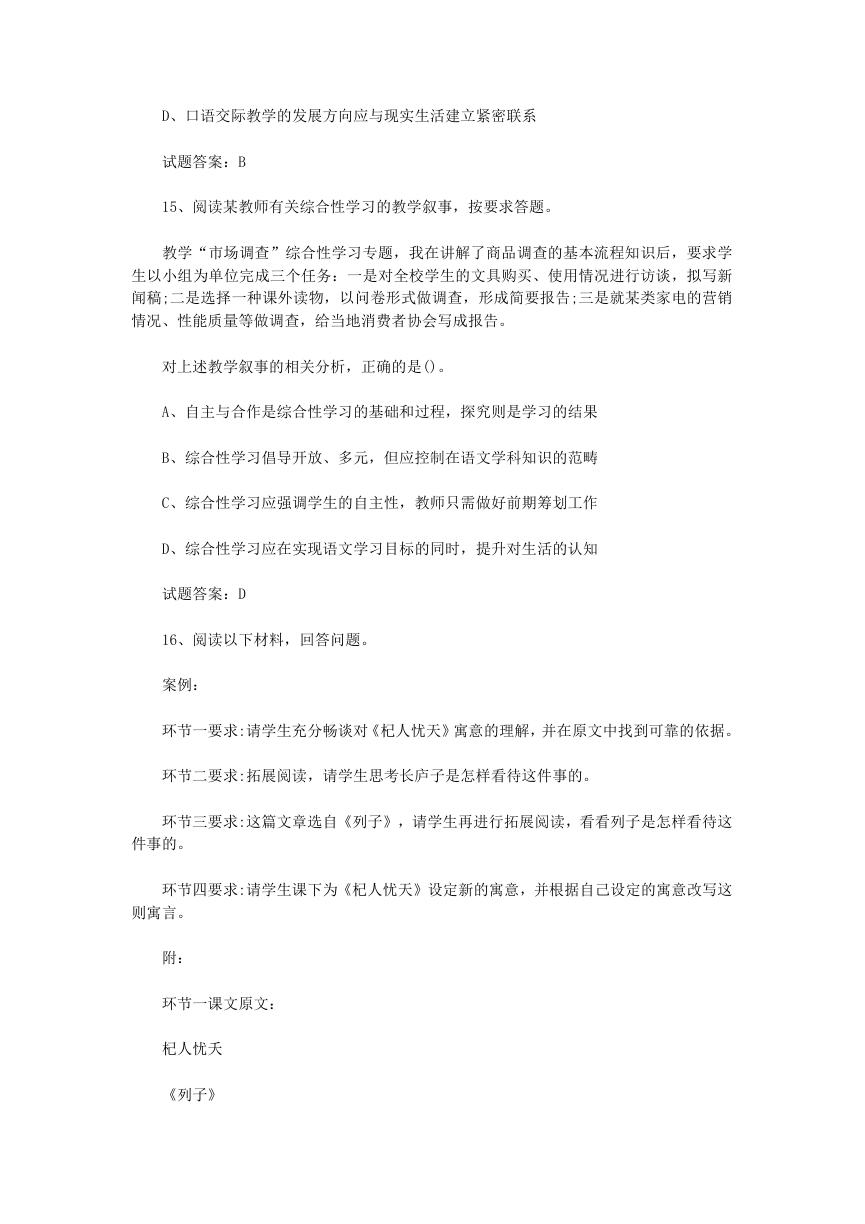 D、口语交际教学的发展方向应与现实生活建立紧密联系

试题答案：B

15、阅读某教师有关综合性学习的教学叙事，按要求答题。

教学“市场调查”综合性学习专题，我在讲解了商品调查的基本流程知识后，要求学生以小组为单位完成三个任务：一是对全校学生的文具购买、使用情况进行访谈，拟写新闻稿;二是选择一种课外读物，以问卷形式做调查，形成简要报告;三是就某类家电的营销情况、性能质量等做调查，给当地消费者协会写成报告。

对上述教学叙事的相关分析，正确的是()。

A、自主与合作是综合性学习的基础和过程，探究则是学习的结果

B、综合性学习倡导开放、多元，但应控制在语文学科知识的范畴

C、综合性学习应强调学生的自主性，教师只需做好前期筹划工作

D、综合性学习应在实现语文学习目标的同时，提升对生活的认知

试题答案：D

16、阅读以下材料，回答问题。

案例：

环节一要求:请学生充分畅谈对《杞人忧天》寓意的理解，并在原文中找到可靠的依据。

环节二要求:拓展阅读，请学生思考长庐子是怎样看待这件事的。

环节三要求:这篇文章选自《列子》，请学生再进行拓展阅读，看看列子是怎样看待这件事的。

环节四要求:请学生课下为《杞人忧天》设定新的寓意，并根据自己设定的寓意改写这则寓言。

附:

环节一课文原文:

杞人忧天

《列子》